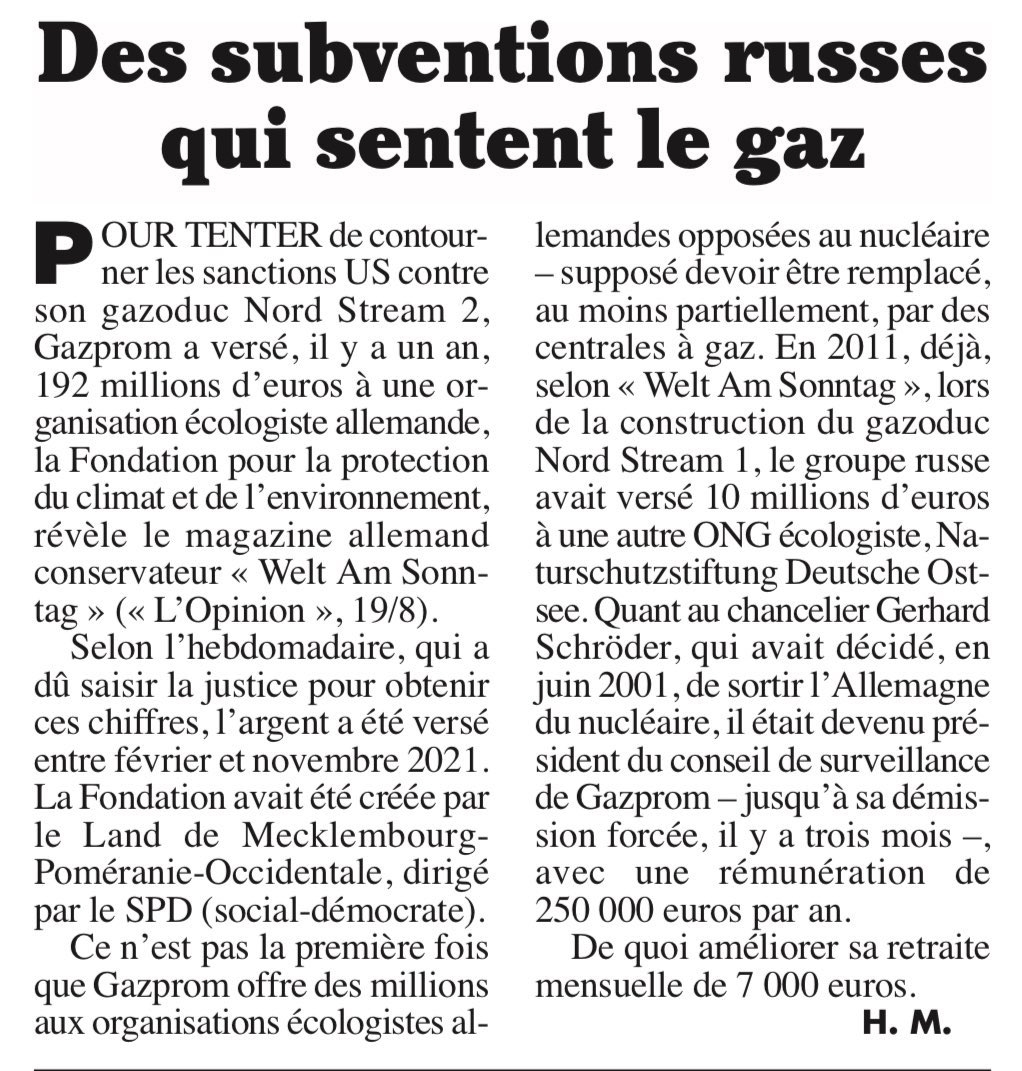 Des subventions russes qui sentent le gaz

POUR TENTER de contourner les sanctions US contre son gazoduc Nord Stream 2, Gazprom a versé, il y a un an, 192 millions d'euros à une organisation écologiste allemande, la Fondation pour la protection du climat et de l'environnement, révèle le magazine allemand conservateur « Welt Am Sonntag » (« L'Opinion », 19/8).

Selon l'hebdomadaire, qui a dû saisir la justice pour obtenir ces chiffres, l'argent a été versé entre février et novembre 2021. La Fondation avait été créée par le Land de Mecklembourg-Poméranie-Occidentale, dirigé par le SPD (social-démocrate).

Ce n'est pas la première fois que Gazprom offre des millions aux organisations écologistes allemandes opposées au nucléaire – supposé devoir être remplacé, au moins partiellement, par des centrales à gaz. En 2011, déjà, selon « Welt Am Sonntag », lors de la construction du gazoduc Nord Stream 1, le groupe russe avait versé 10 millions d'euros à une autre ONG écologiste, Naturschutzstiftung Deutsche Ostsee. Quant au chancelier Gerhard Schröder, qui avait décidé, en juin 2001, de sortir l'Allemagne du nucléaire, il était devenu président du conseil de surveillance de Gazprom – jusqu'à sa démission forcée, il y a trois mois –, avec une rémunération de 250 000 euros par an.

De quoi améliorer sa retraite mensuelle de 7 000 euros.

H. M.